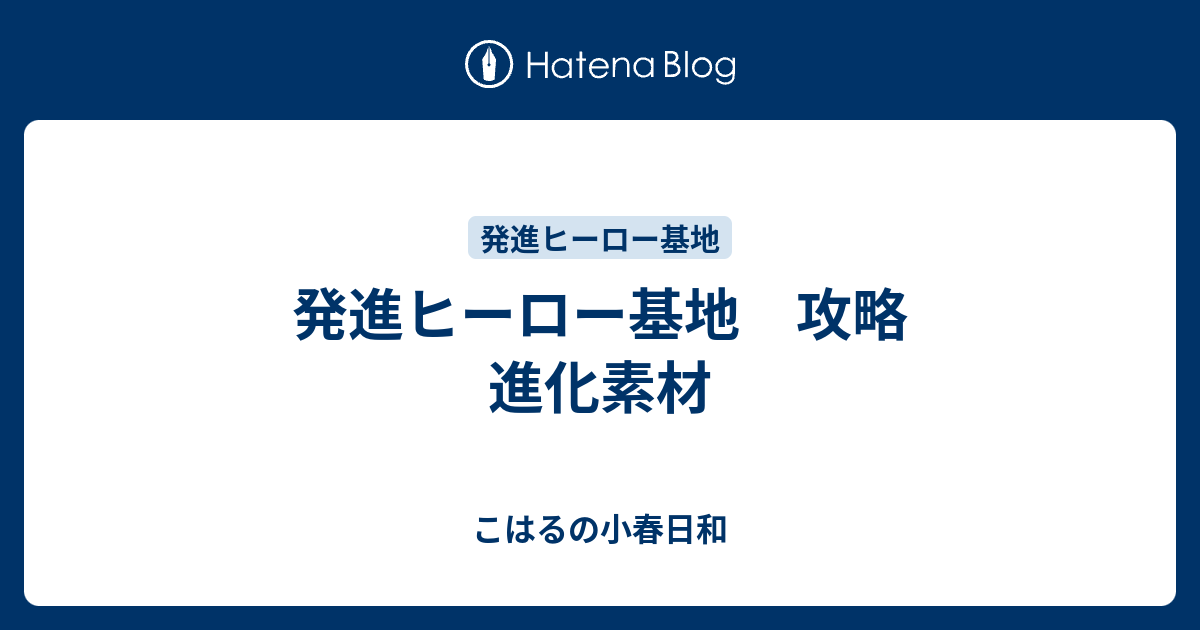 Hatena Blog

発進ヒーロー基地

発進ヒーロー基地　攻略 進化素材

こはるの小春日和